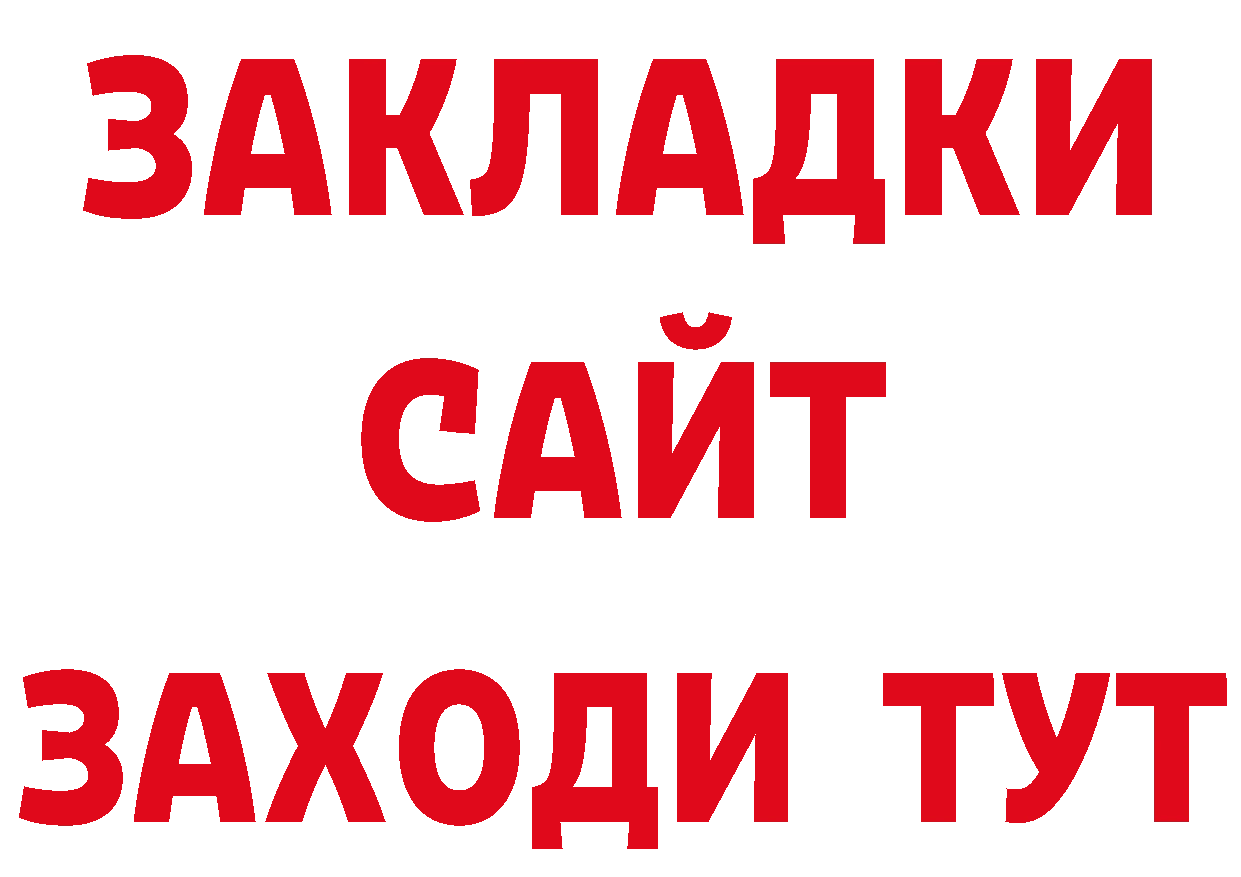 ЗАКЛАДКИ
САЙТ
ЗАХОДИ ТУТ